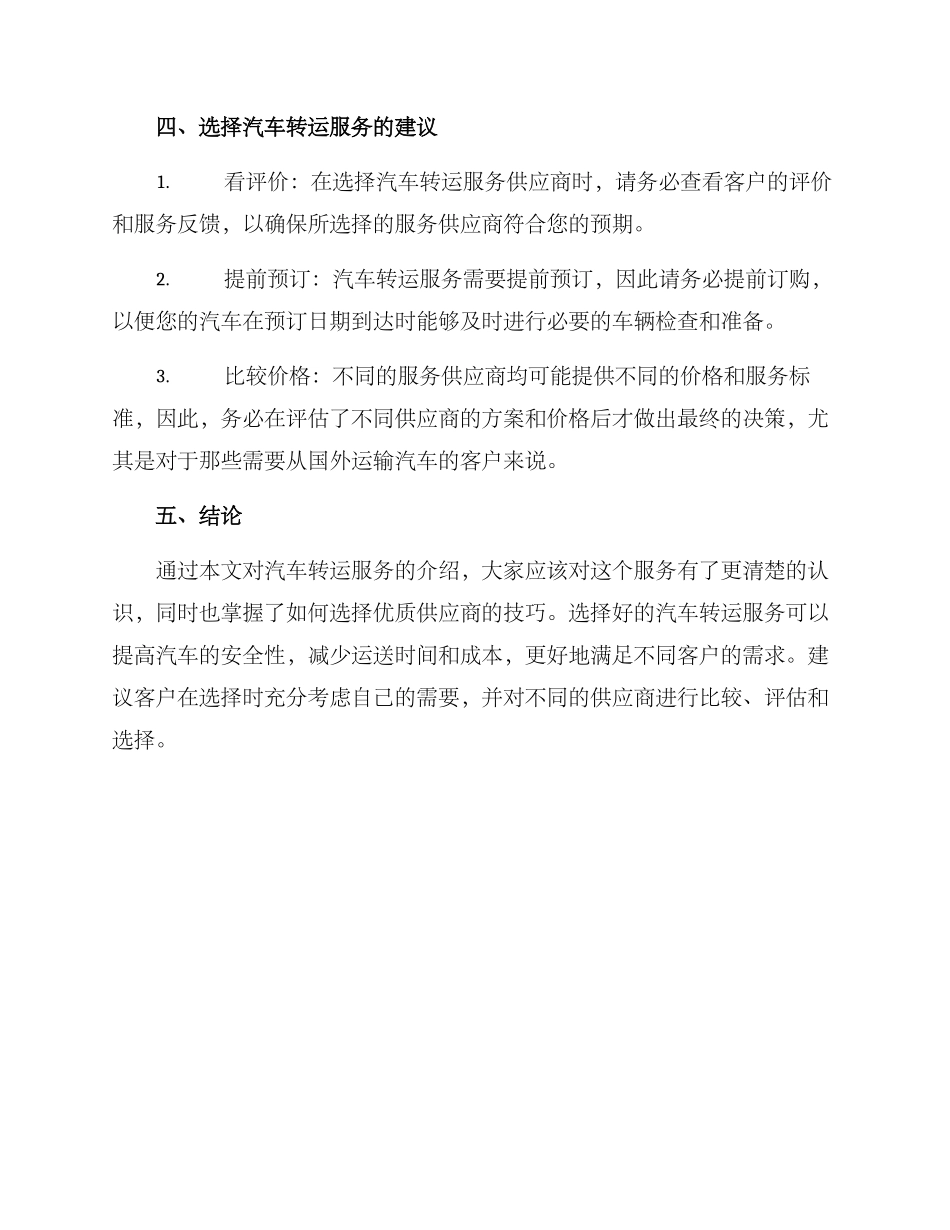 四、选择汽车转运服务的建议

1. 看评价：在选择汽车转运服务供应商时，请务必查看客户的评价和服务反馈，以确保所选择的服务供应商符合您的预期。

2. 提前预订：汽车转运服务需要提前预订，因此请务必提前订购，以便您的汽车在预订日期到达时能够及时进行必要的车辆检查和准备。

3. 比较价格：不同的服务供应商均可能提供不同的价格和服务标准，因此，务必在评估了不同供应商的方案和价格后才做出最终的决策，尤其是对于那些需要从国外运输汽车的客户来说。

五、结论

通过本文对汽车转运服务的介绍，大家应该对这个服务有了更清楚的认识，同时也掌握了如何选择优质供应商的技巧。选择好的汽车转运服务可以提高汽车的安全性，减少运送时间和成本，更好地满足不同客户的需求。建议客户在选择时充分考虑自己的需要，并对不同的供应商进行比较、评估和选择。